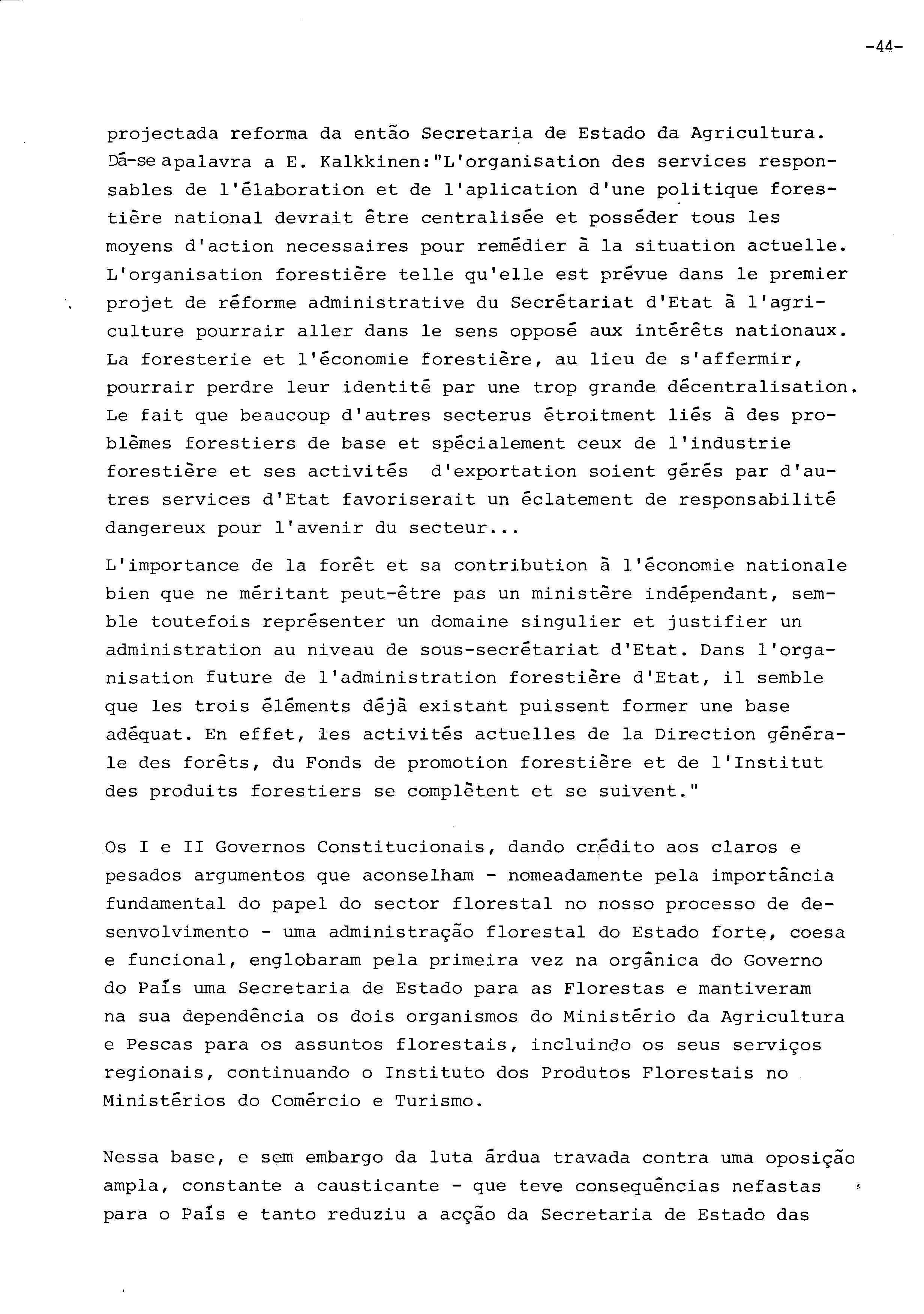 -44-

projectada reforma da então Secretaria de Estado da Agricultura. Dá-se apalavra a E. Kalkkinen:"L'organisation des services responsables de l'élaboration et de l'aplication d'une politique forestière national devrait être centralisée et posséder tous les moyens d'action necessaires pour remédier à la situation actuelle. L'organisation forestière telle qu'elle est prévue dans le premier projet de réforme administrative du Secrétariat d'Etat à l'agriculture pourrair aller dans le sens opposé aux intérêts nationaux. La foresterie et l'économie forestière, au lieu de s'affermir, pourrair perdre leur identité par une trop grande décentralisation. Le fait que beaucoup d'autres secterus étroitment liés à des problèmes forestiers de base et spécialement ceux de l'industrie forestière et ses activités d'exportation soient gérés par d'autres services d'Etat favoriserait un éclatement de responsabilité dangereux pour l'avenir du secteur...

L'importance de la forêt et sa contribution à l'économie nationale bien que ne méritant peut-être pas un ministère indépendant, semble toutefois représenter un domaine singulier et justifier un administration au niveau de sous-secrétariat d'Etat. Dans l'organisation future de l'administration forestière d'Etat, il semble que les trois éléments déjà existant puissent former une base adéquat. En effet, les activités actuelles de la Direction générale des forêts, du Fonds de promotion forestière et de l'Institut des produits forestiers se complètent et se suivent."

Os I e II Governos Constitucionais, dando crédito aos claros e pesados argumentos que aconselham - nomeadamente pela importância fundamental do papel do sector florestal no nosso processo de desenvolvimento - uma administração florestal do Estado forte, coesa e funcional, englobaram pela primeira vez na orgânica do Governo do País uma Secretaria de Estado para as Florestas e mantiveram na sua dependência os dois organismos do Ministério da Agricultura e Pescas para os assuntos florestais, incluindo os seus serviços regionais, continuando o Instituto dos Produtos Florestais no Ministérios do Comércio e Turismo.

Nessa base, e sem embargo da luta árdua travada contra uma oposição ampla, constante a causticante - que teve consequências nefastas para o País e tanto reduziu a acção da Secretaria de Estado das